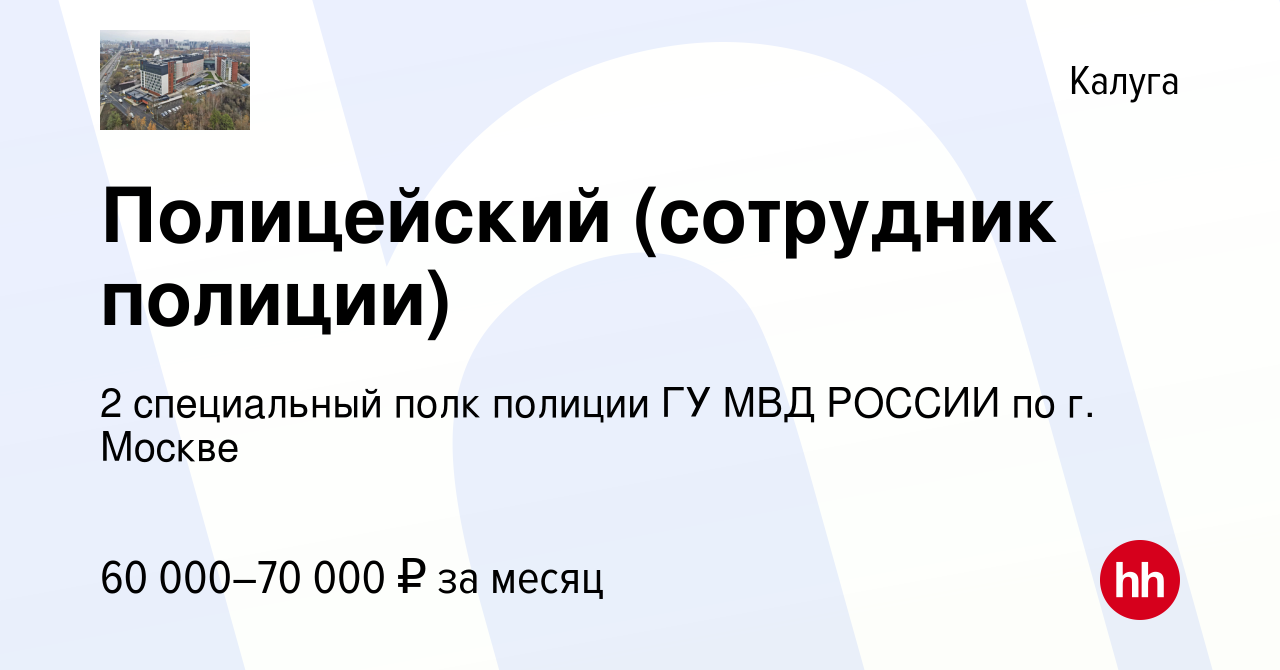 Калуга

Полицейский (сотрудник полиции)

2 специальный полк полиции ГУ МВД РОССИИ по г. Москве

60 000–70 000 ₽ за месяц

hh